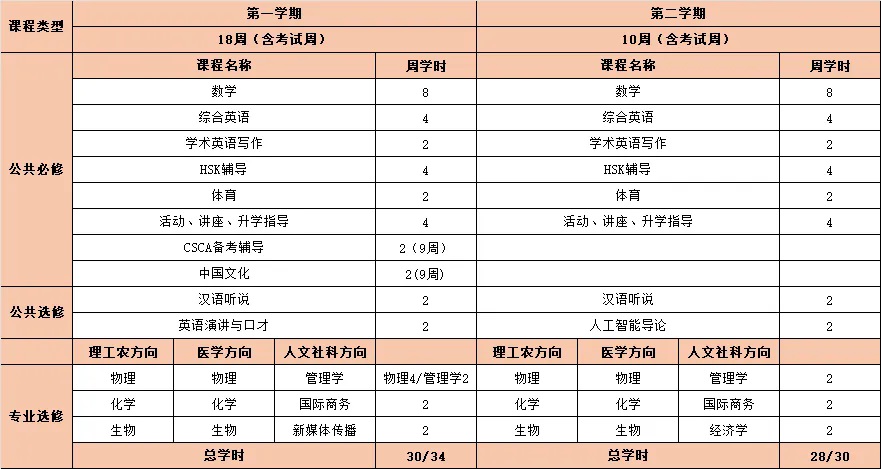 | 课程类型 | 第一学期 | | | | 第二学期 | | | |
|---|---|---|---|---|---|---|---|---|
| | 18周（含考试周） | | | | 10周（含考试周） | | | |
| 公共必修 | 课程名称 | | | 周学时 | 课程名称 | | | 周学时 |
| | 数学 | | | 8 | 数学 | | | 8 |
| | 综合英语 | | | 4 | 综合英语 | | | 4 |
| | 学术英语写作 | | | 2 | 学术英语写作 | | | 2 |
| | HSK辅导 | | | 4 | HSK辅导 | | | 4 |
| | 体育 | | | 2 | 体育 | | | 2 |
| | 活动、讲座、升学指导 | | | 4 | 活动、讲座、升学指导 | | | 4 |
| | CSCA备考辅导 | | | 2（9周） | | | | |
| | 中国文化 | | | 2(9周) | | | | |
| 公共选修 | 汉语听说 | | | 2 | 汉语听说 | | | 2 |
| | 英语演讲与口才 | | | 2 | 人工智能导论 | | | 2 |
| | 理工农方向 | 医学方向 | 人文社科方向 | | 理工农方向 | 医学方向 | 人文社科方向 | |
| 专业选修 | 物理 | 物理 | 管理学 | 物理4/管理学2 | 物理 | 物理 | 管理学 | 2 |
| | 化学 | 化学 | 国际商务 | 2 | 化学 | 化学 | 国际商务 | 2 |
| | 生物 | 生物 | 新媒体传播 | 2 | 生物 | 生物 | 经济学 | 2 |
| | 总学时 | | | 30/34 | 总学时 | | | 28/30 |